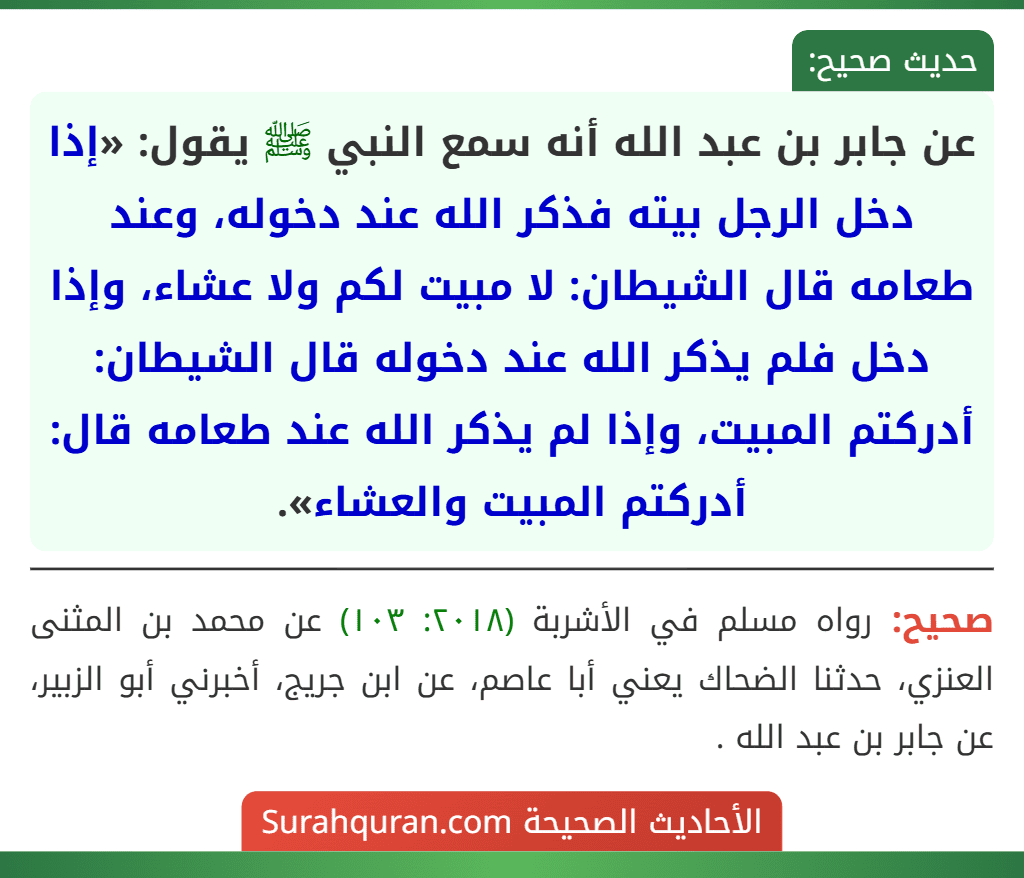 حديث صحيح:

عن جابر بن عبد الله أنه سمع النبي ﷺ يقول: «إذا دخل الرجل بيته فذكر الله عند دخوله، وعند طعامه قال الشيطان: لا مبيت لكم ولا عشاء، وإذا دخل فلم يذكر الله عند دخوله قال الشيطان: أدركتم المبيت، وإذا لم يذكر الله عند طعامه قال: أدركتم المبيت والعشاء».

صحيح: رواه مسلم في الأشربة (٢٠١٨: ١٠٣) عن محمد بن المثنى العنزي، حدثنا الضحاك يعني أبا عاصم، عن ابن جريج، أخبرني أبو الزبير، عن جابر بن عبد الله .

الأحاديث الصحيحة Surahquran.com